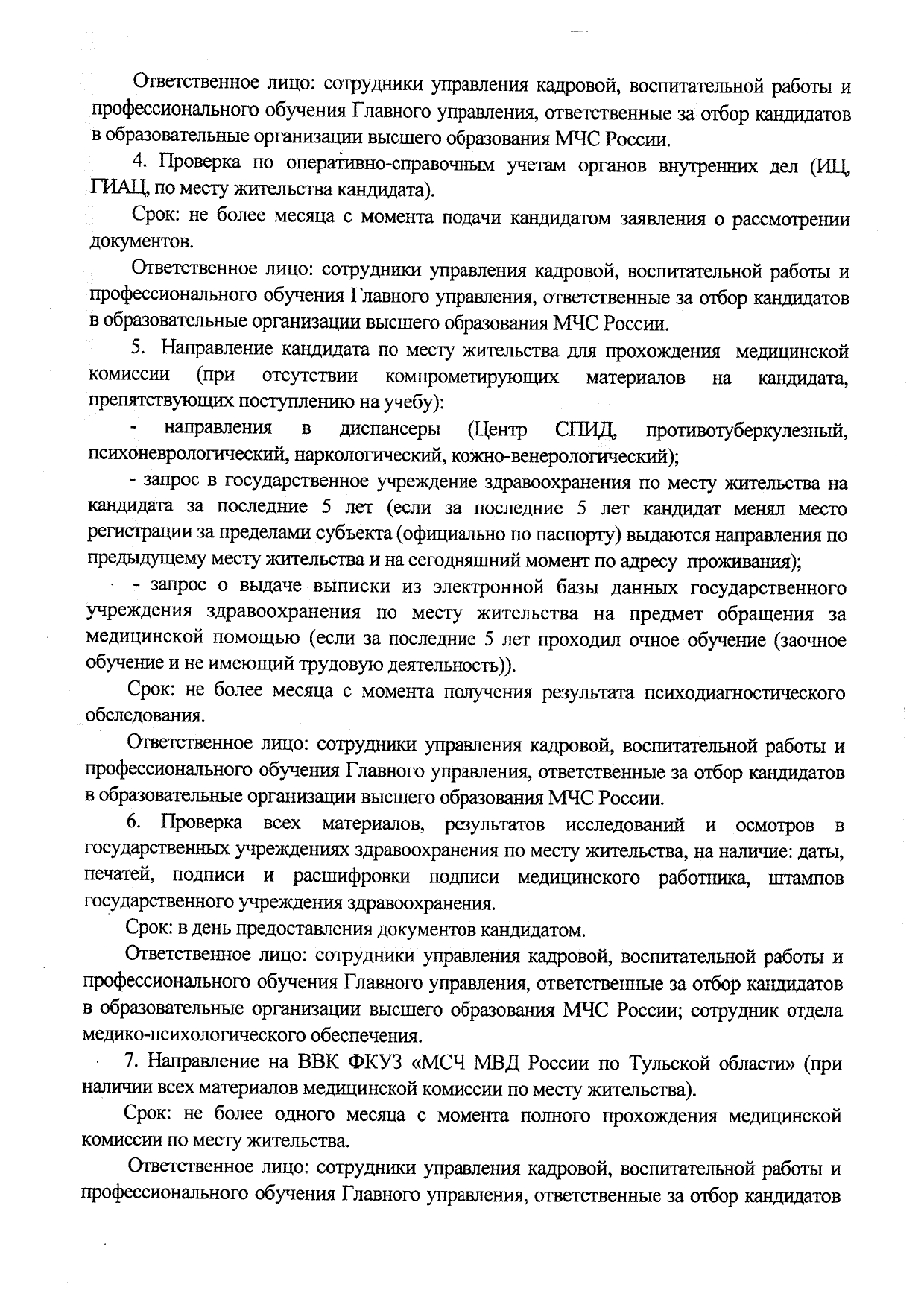 Ответственное лицо: сотрудники управления кадровой, воспитательной работы и профессионального обучения Главного управления, ответственные за отбор кандидатов в образовательные организации высшего образования МЧС России.

4. Проверка по оперативно-справочным учетам органов внутренних дел (ИЦ, ГИАЦ, по месту жительства кандидата).

Срок: не более месяца с момента подачи кандидатом заявления о рассмотрении документов.

Ответственное лицо: сотрудники управления кадровой, воспитательной работы и профессионального обучения Главного управления, ответственные за отбор кандидатов в образовательные организации высшего образования МЧС России.

5. Направление кандидата по месту жительства для прохождения медицинской комиссии (при отсутствии компрометирующих материалов на кандидата, препятствующих поступлению на учебу):

- направления в диспансеры (Центр СПИД, противотуберкулезный, психоневрологический, наркологический, кожно-венерологический);

- запрос в государственное учреждение здравоохранения по месту жительства на кандидата за последние 5 лет (если за последние 5 лет кандидат менял место регистрации за пределами субъекта (официально по паспорту) выдаются направления по предыдущему месту жительства и на сегодняшний момент по адресу проживания);

- запрос о выдаче выписки из электронной базы данных государственного учреждения здравоохранения по месту жительства на предмет обращения за медицинской помощью (если за последние 5 лет проходил очное обучение (заочное обучение и не имеющий трудовую деятельность)).

Срок: не более месяца с момента получения результата психодиагностического обследования.

Ответственное лицо: сотрудники управления кадровой, воспитательной работы и профессионального обучения Главного управления, ответственные за отбор кандидатов в образовательные организации высшего образования МЧС России.

6. Проверка всех материалов, результатов исследований и осмотров в государственных учреждениях здравоохранения по месту жительства, на наличие: даты, печатей, подписи и расшифровки подписи медицинского работника, штампов государственного учреждения здравоохранения.

Срок: в день предоставления документов кандидатом.

Ответственное лицо: сотрудники управления кадровой, воспитательной работы и профессионального обучения Главного управления, ответственные за отбор кандидатов в образовательные организации высшего образования МЧС России; сотрудник отдела медико-психологического обеспечения.

7. Направление на ВВК ФКУЗ «МСЧ МВД России по Тульской области» (при наличии всех материалов медицинской комиссии по месту жительства).

Срок: не более одного месяца с момента полного прохождения медицинской комиссии по месту жительства.

Ответственное лицо: сотрудники управления кадровой, воспитательной работы и профессионального обучения Главного управления, ответственные за отбор кандидатов